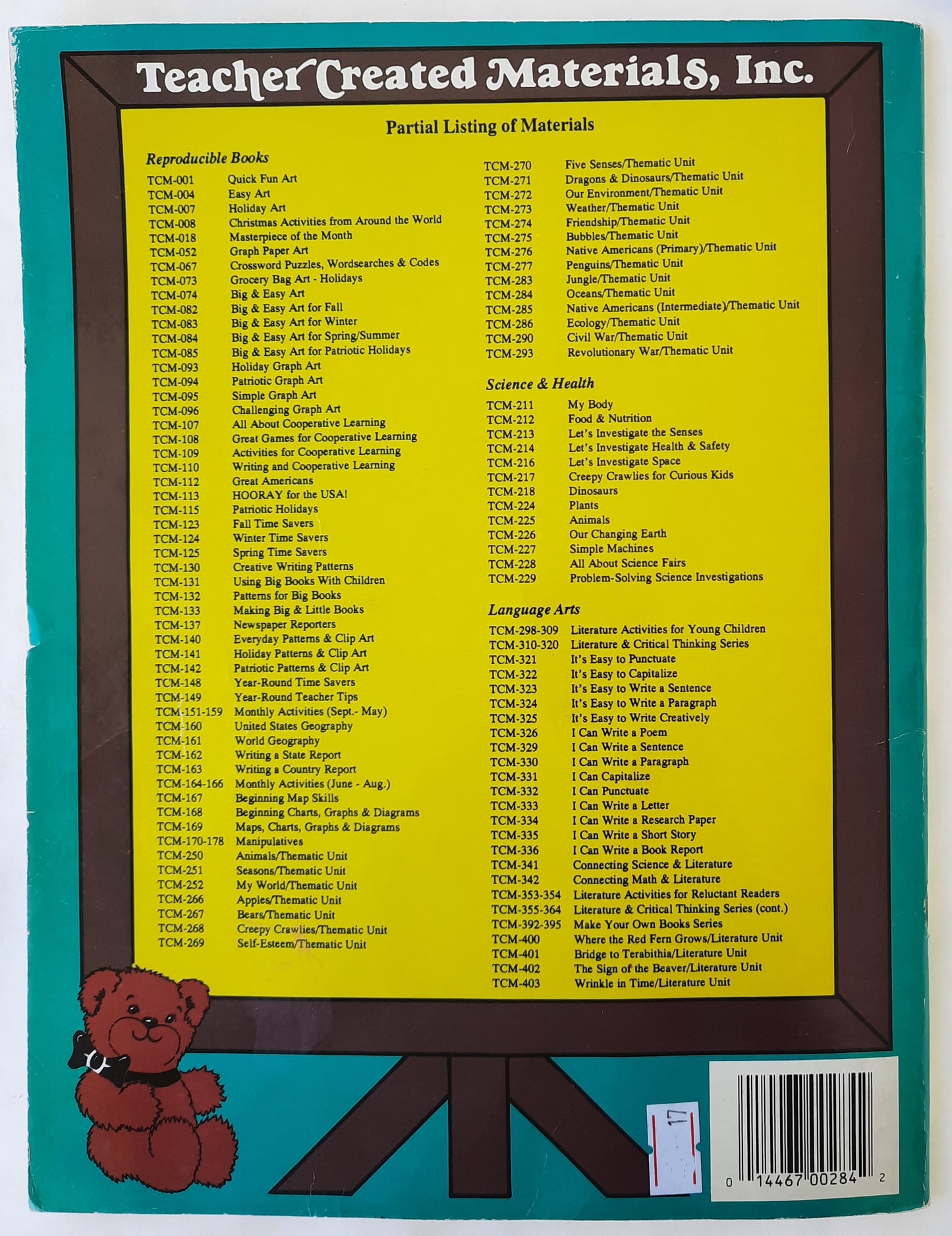 Teacher Created Materials, Inc.

Partial Listing of Materials

Reproducible Books
TCM-001 Quick Fun Art
TCM-004 Easy Art
TCM-007 Holiday Art
TCM-008 Christmas Activities from Around the World
TCM-018 Masterpiece of the Month
TCM-052 Graph Paper Art
TCM-067 Crossword Puzzles, Wordsearches & Codes
TCM-073 Grocery Bag Art - Holidays
TCM-074 Big & Easy Art
TCM-082 Big & Easy Art for Fall
TCM-083 Big & Easy Art for Winter
TCM-084 Big & Easy Art for Spring/Summer
TCM-085 Big & Easy Art for Patriotic Holidays
TCM-093 Holiday Graph Art
TCM-094 Patriotic Graph Art
TCM-095 Simple Graph Art
TCM-096 Challenging Graph Art
TCM-107 All About Cooperative Learning
TCM-108 Great Games for Cooperative Learning
TCM-109 Activities for Cooperative Learning
TCM-110 Writing and Cooperative Learning
TCM-112 Great Americans
TCM-113 HOORAY for the USA!
TCM-115 Patriotic Holidays
TCM-123 Fall Time Savers
TCM-124 Winter Time Savers
TCM-125 Spring Time Savers
TCM-130 Creative Writing Patterns
TCM-131 Using Big Books With Children
TCM-132 Patterns for Big Books
TCM-133 Making Big & Little Books
TCM-137 Newspaper Reporters
TCM-140 Everyday Patterns & Clip Art
TCM-141 Holiday Patterns & Clip Art
TCM-142 Patriotic Patterns & Clip Art
TCM-148 Year-Round Time Savers
TCM-149 Year-Round Teacher Tips
TCM-151-159 Monthly Activities (Sept.- May)
TCM-160 United States Geography
TCM-161 World Geography
TCM-162 Writing a State Report
TCM-163 Writing a Country Report
TCM-164-166 Monthly Activities (June - Aug.)
TCM-167 Beginning Map Skills
TCM-168 Beginning Charts, Graphs & Diagrams
TCM-169 Maps, Charts, Graphs & Diagrams
TCM-170-178 Manipulatives
TCM-250 Animals/Thematic Unit
TCM-251 Seasons/Thematic Unit
TCM-252 My World/Thematic Unit
TCM-266 Apples/Thematic Unit
TCM-267 Bears/Thematic Unit
TCM-268 Creepy Crawlies/Thematic Unit
TCM-269 Self-Esteem/Thematic Unit
TCM-270 Five Senses/Thematic Unit
TCM-271 Dragons & Dinosaurs/Thematic Unit
TCM-272 Our Environment/Thematic Unit
TCM-273 Weather/Thematic Unit
TCM-274 Friendship/Thematic Unit
TCM-275 Bubbles/Thematic Unit
TCM-276 Native Americans (Primary)/Thematic Unit
TCM-277 Penguins/Thematic Unit
TCM-283 Jungle/Thematic Unit
TCM-284 Oceans/Thematic Unit
TCM-285 Native Americans (Intermediate)/Thematic Unit
TCM-286 Ecology/Thematic Unit
TCM-290 Civil War/Thematic Unit
TCM-293 Revolutionary War/Thematic Unit

Science & Health
TCM-211 My Body
TCM-212 Food & Nutrition
TCM-213 Let's Investigate the Senses
TCM-214 Let's Investigate Health & Safety
TCM-216 Let's Investigate Space
TCM-217 Creepy Crawlies for Curious Kids
TCM-218 Dinosaurs
TCM-224 Plants
TCM-225 Animals
TCM-226 Our Changing Earth
TCM-227 Simple Machines
TCM-228 All About Science Fairs
TCM-229 Problem-Solving Science Investigations

Language Arts
TCM-298-309 Literature Activities for Young Children
TCM-310-320 Literature & Critical Thinking Series
TCM-321 It's Easy to Punctuate
TCM-322 It's Easy to Capitalize
TCM-323 It's Easy to Write a Sentence
TCM-324 It's Easy to Write a Paragraph
TCM-325 It's Easy to Write Creatively
TCM-326 I Can Write a Poem
TCM-329 I Can Write a Sentence
TCM-330 I Can Write a Paragraph
TCM-331 I Can Capitalize
TCM-332 I Can Punctuate
TCM-333 I Can Write a Letter
TCM-334 I Can Write a Research Paper
TCM-335 I Can Write a Short Story
TCM-336 I Can Write a Book Report
TCM-341 Connecting Science & Literature
TCM-342 Connecting Math & Literature
TCM-353-354 Literature Activities for Reluctant Readers
TCM-355-364 Literature & Critical Thinking Series (cont.)
TCM-392-395 Make Your Own Books Series
TCM-400 Where the Red Fern Grows/Literature Unit
TCM-401 Bridge to Terabithia/Literature Unit
TCM-402 The Sign of the Beaver/Literature Unit
TCM-403 Wrinkle in Time/Literature Unit

17

0 14467 00284 2